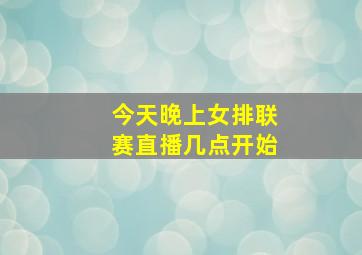 今天晚上女排联赛直播几点开始